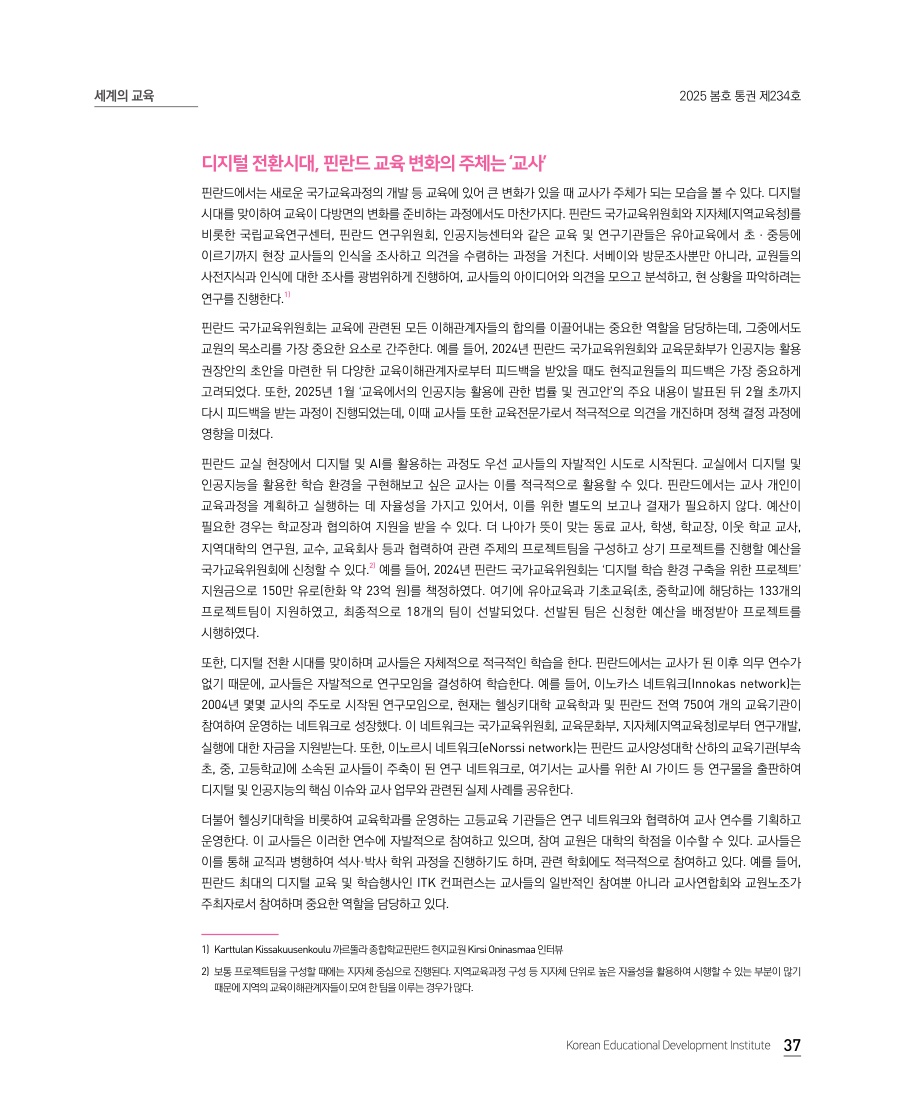 세계의 교육

2025 봄호 통권 제234호

디지털 전환시대, 핀란드 교육 변화의 주체는 '교사'

핀란드에서는 새로운 국가교육과정의 개발 등 교육에 있어 큰 변화가 있을 때 교사가 주체가 되는 모습을 볼 수 있다. 디지털 시대를 맞이하여 교육이 다방면의 변화를 준비하는 과정에서도 마찬가지다. 핀란드 국가교육위원회와 지자체(지역교육청)를 비롯한 국립교육연구센터, 핀란드 연구위원회, 인공지능센터와 같은 교육 및 연구기관들은 유아교육에서 초 · 중등에 이르기까지 현장 교사들의 인식을 조사하고 의견을 수렴하는 과정을 거친다. 서베이와 방문조사뿐만 아니라, 교원들의 사전지식과 인식에 대한 조사를 광범위하게 진행하여, 교사들의 아이디어와 의견을 모으고 분석하고, 현 상황을 파악하려는 연구를 진행한다.$^{1)}$

핀란드 국가교육위원회는 교육에 관련된 모든 이해관계자들의 합의를 이끌어내는 중요한 역할을 담당하는데, 그중에서도 교원의 목소리를 가장 중요한 요소로 간주한다. 예를 들어, 2024년 핀란드 국가교육위원회와 교육문화부가 인공지능 활용 권장안의 초안을 마련한 뒤 다양한 교육이해관계자로부터 피드백을 받았을 때도 현직교원들의 피드백은 가장 중요하게 고려되었다. 또한, 2025년 1월 '교육에서의 인공지능 활용에 관한 법률 및 권고안'의 주요 내용이 발표된 뒤 2월 초까지 다시 피드백을 받는 과정이 진행되었는데, 이때 교사들 또한 교육전문가로서 적극적으로 의견을 개진하며 정책 결정 과정에 영향을 미쳤다.

핀란드 교실 현장에서 디지털 및 AI를 활용하는 과정도 우선 교사들의 자발적인 시도로 시작된다. 교실에서 디지털 및 인공지능을 활용한 학습 환경을 구현해보고 싶은 교사는 이를 적극적으로 활용할 수 있다. 핀란드에서는 교사 개인이 교육과정을 계획하고 실행하는 데 자율성을 가지고 있어서, 이를 위한 별도의 보고나 결재가 필요하지 않다. 예산이 필요한 경우는 학교장과 협의하여 지원을 받을 수 있다. 더 나아가 뜻이 맞는 동료 교사, 학생, 학교장, 이웃 학교 교사, 지역대학의 연구원, 교수, 교육회사 등과 협력하여 관련 주제의 프로젝트팀을 구성하고 상기 프로젝트를 진행할 예산을 국가교육위원회에 신청할 수 있다.$^{2)}$ 예를 들어, 2024년 핀란드 국가교육위원회는 '디지털 학습 환경 구축을 위한 프로젝트' 지원금으로 150만 유로(한화 약 23억 원)를 책정하였다. 여기에 유아교육과 기초교육(초, 중학교)에 해당하는 133개의 프로젝트팀이 지원하였고, 최종적으로 18개의 팀이 선발되었다. 선발된 팀은 신청한 예산을 배정받아 프로젝트를 시행하였다.

또한, 디지털 전환 시대를 맞이하며 교사들은 자체적으로 적극적인 학습을 한다. 핀란드에서는 교사가 된 이후 의무 연수가 없기 때문에, 교사들은 자발적으로 연구모임을 결성하여 학습한다. 예를 들어, 이노카스 네트워크(Innokas network)는 2004년 몇몇 교사의 주도로 시작된 연구모임으로, 현재는 헬싱키대학 교육학과 및 핀란드 전역 750여 개의 교육기관이 참여하여 운영하는 네트워크로 성장했다. 이 네트워크는 국가교육위원회, 교육문화부, 지자체(지역교육청)로부터 연구개발, 실행에 대한 자금을 지원받는다. 또한, 이노르시 네트워크(eNorssi network)는 핀란드 교사양성대학 산하의 교육기관(부속 초, 중, 고등학교)에 소속된 교사들이 주축이 된 연구 네트워크로, 여기서는 교사를 위한 AI 가이드 등 연구물을 출판하여 디지털 및 인공지능의 핵심 이슈와 교사 업무와 관련된 실제 사례를 공유한다.

더불어 헬싱키대학을 비롯하여 교육학과를 운영하는 고등교육 기관들은 연구 네트워크와 협력하여 교사 연수를 기획하고 운영한다. 이 교사들은 이러한 연수에 자발적으로 참여하고 있으며, 참여 교원은 대학의 학점을 이수할 수 있다. 교사들은 이를 통해 교직과 병행하여 석사·박사 학위 과정을 진행하기도 하며, 관련 학회에도 적극적으로 참여하고 있다. 예를 들어, 핀란드 최대의 디지털 교육 및 학습행사인 ITK 컨퍼런스는 교사들의 일반적인 참여뿐 아니라 교사연합회와 교원노조가 주최자로서 참여하며 중요한 역할을 담당하고 있다.

1) Karttulan Kissakuusenkoulu 까르뚤라 종합학교핀란드 현지교원 Kirsi Oninasmaa 인터뷰

2) 보통 프로젝트팀을 구성할 때에는 지자체 중심으로 진행된다. 지역교육과정 구성 등 지자체 단위로 높은 자율성을 활용하여 시행할 수 있는 부분이 많기 때문에 지역의 교육이해관계자들이 모여 한 팀을 이루는 경우가 많다.

Korean Educational Development Institute 37